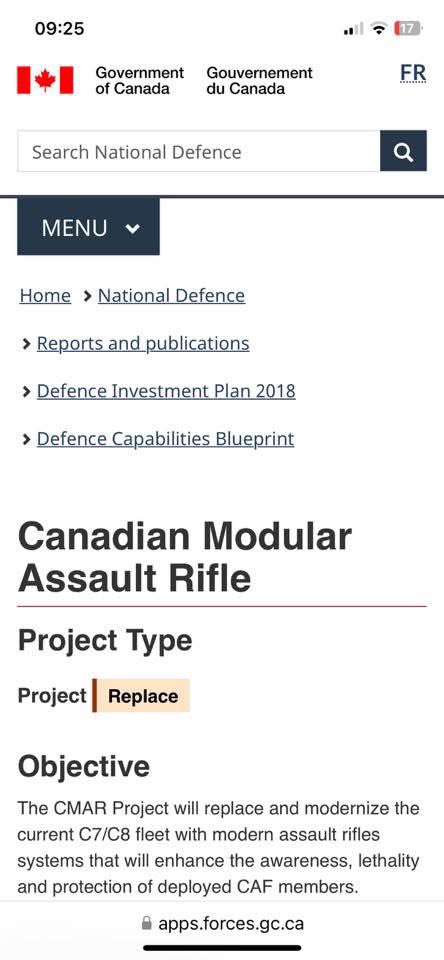 09:25

17

Government of Canada Gouvernement du Canada

FR

Search National Defence

MENU

Home > National Defence

> Reports and publications

> Defence Investment Plan 2018

> Defence Capabilities Blueprint

Canadian Modular Assault Rifle

Project Type

Project Replace

Objective

The CMAR Project will replace and modernize the current C7/C8 fleet with modern assault rifles systems that will enhance the awareness, lethality and protection of deployed CAF members.

apps.forces.gc.ca